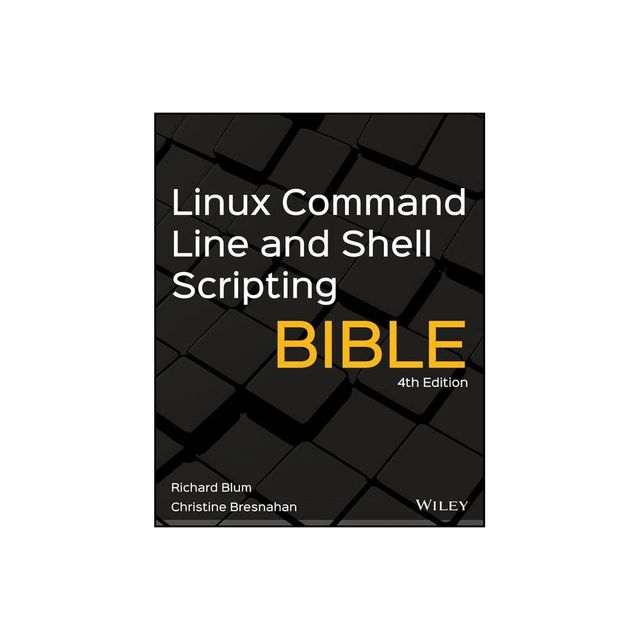 Linux Command Line and Shell Scripting

BIBLE

4th Edition

Richard Blum
Christine Bresnahan

WILEY